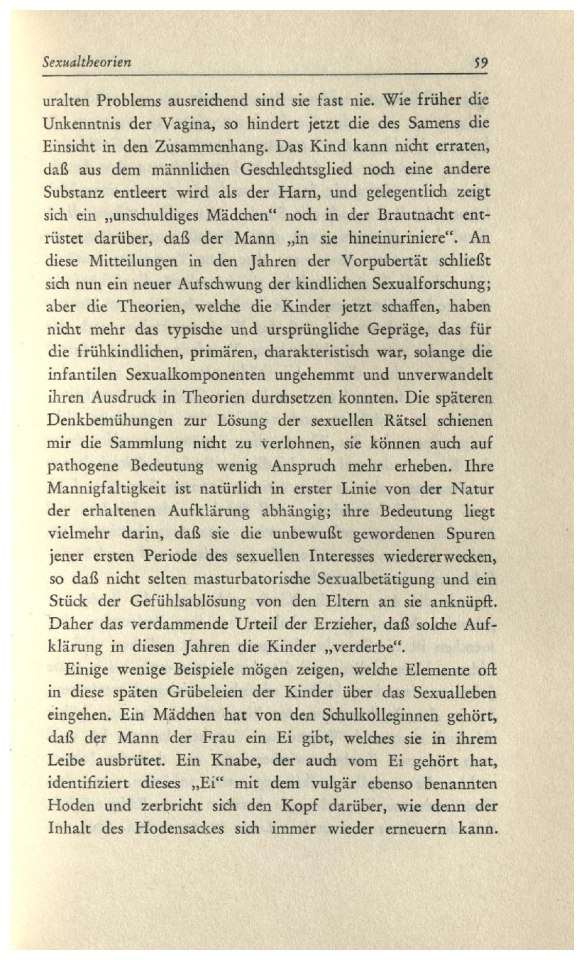 Sexualtheorien 59

uralten Problems ausreichend sind sie fast nie. Wie früher die Unkenntnis der Vagina, so hindert jetzt die des Samens die Einsicht in den Zusammenhang. Das Kind kann nicht erraten, daß aus dem männlichen Geschlechtsglied noch eine andere Substanz entleert wird als der Harn, und gelegentlich zeigt sich ein „unschuldiges Mädchen“ noch in der Brautnacht entrüstet darüber, daß der Mann „in sie hineinuriniere“. An diese Mitteilungen in den Jahren der Vorpubertät schließt sich nun ein neuer Aufschwung der kindlichen Sexualforschung; aber die Theorien, welche die Kinder jetzt schaffen, haben nicht mehr das typische und ursprüngliche Gepräge, das für die frühkindlichen, primären, charakteristisch war, solange die infantilen Sexualkomponenten ungehemmt und unverwandelt ihren Ausdruck in Theorien durchsetzen konnten. Die späteren Denkbemühungen zur Lösung der sexuellen Rätsel schienen mir die Sammlung nicht zu verlohnen, sie können auch auf pathogene Bedeutung wenig Anspruch mehr erheben. Ihre Mannigfaltigkeit ist natürlich in erster Linie von der Natur der erhaltenen Aufklärung abhängig; ihre Bedeutung liegt vielmehr darin, daß sie die unbewußt gewordenen Spuren jener ersten Periode des sexuellen Interesses wiedererwecken, so daß nicht selten masturbatorische Sexualbetätigung und ein Stück der Gefühlsablösung von den Eltern an sie anknüpft. Daher das verdammende Urteil der Erzieher, daß solche Aufklärung in diesen Jahren die Kinder „verderbe“.

Einige wenige Beispiele mögen zeigen, welche Elemente oft in diese späten Grübeleien der Kinder über das Sexualleben eingehen. Ein Mädchen hat von den Schulkolleginnen gehört, daß der Mann der Frau ein Ei gibt, welches sie in ihrem Leibe ausbrütet. Ein Knabe, der auch vom Ei gehört hat, identifiziert dieses „Ei“ mit dem vulgär ebenso benannten Hoden und zerbricht sich den Kopf darüber, wie denn der Inhalt des Hodensackes sich immer wieder erneuern kann.